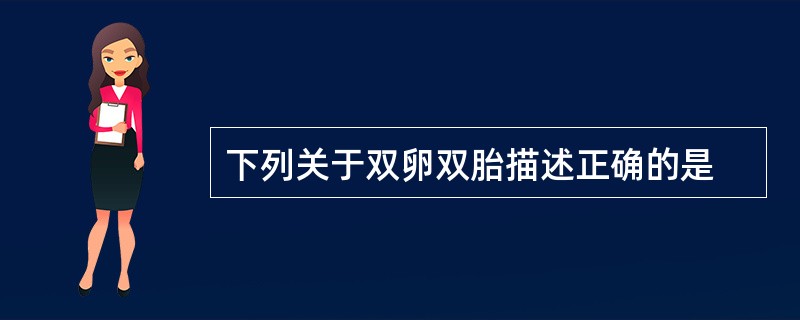 下列关于双卵双胎描述正确的是